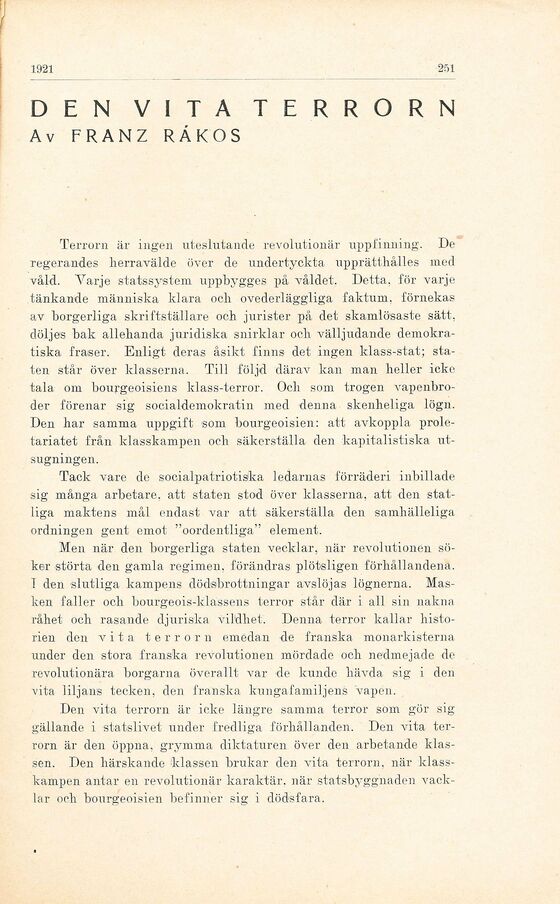 1921 251

DEN VITA TERRORN
Av FRANZ RÁKOS

Terrorn är ingen uteslutande revolutionär uppfinning. De regerandes herravälde över de undertyckta upprätthålles med våld. Varje statssystem uppbygges på våldet. Detta, för varje tänkande människa klara och ovederläggliga faktum, förnekas av borgerliga skriftställare och jurister på det skamlösaste sätt, döljes bak allehanda juridiska snirklar och välljudande demokratiska fraser. Enligt deras åsikt finns det ingen klass-stat; staten står över klasserna. Till följd därav kan man heller icke tala om bourgeoisiens klass-terror. Och som trogen vapenbroder förenar sig socialdemokratin med denna skenheliga lögn. Den har samma uppgift som bourgeoisien: att avkoppla proletariatet från klasskampen och säkerställa den kapitalistiska utsugningen.

Tack vare de socialpatriotiska ledarnas förräderi inbillade sig många arbetare, att staten stod över klasserna, att den statliga maktens mål endast var att säkerställa den samhälleliga ordningen gent emot "oordentliga" element.

Men när den borgerliga staten vecklar, när revolutionen söker störta den gamla regimen, förändras plötsligen förhållandena. I den slutliga kampens dödsbrottningar avslöjas lögnerna. Masken faller och bourgeois-klassens terror står där i all sin nakna råhet och rasande djuriska vildhet. Denna terror kallar historien den vita terrorn emedan de franska monarkisterna under den stora franska revolutionen mördade och nedmejade de revolutionära borgarna överallt var de kunde hävda sig i den vita liljans tecken, den franska kungafamiljens vapen.

Den vita terrorn är icke längre samma terror som gör sig gällande i statslivet under fredliga förhållanden. Den vita terrorn är den öppna, grymma diktaturen över den arbetande klassen. Den härskande klassen brukar den vita terrorn, när klasskampen antar en revolutionär karaktär, när statsbyggnaden vacklar och bourgeoisien befinner sig i dödsfara.